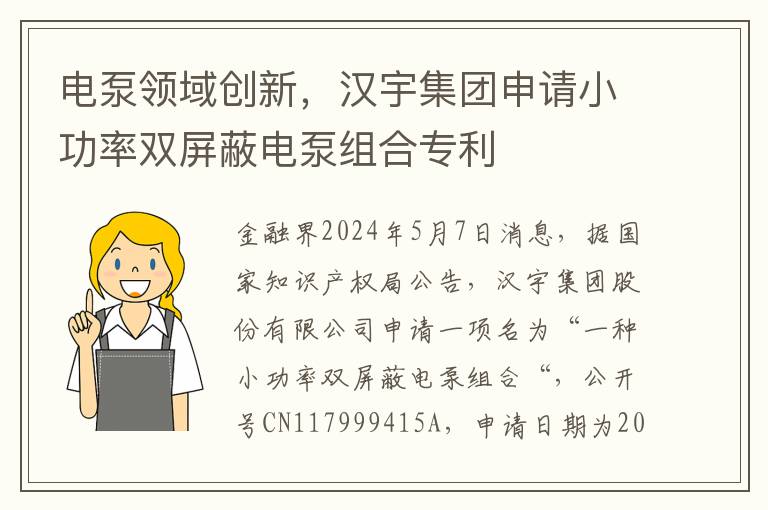 电泵领域创新，汉宇集团申请小功率双屏蔽电泵组合专利

金融界2024年5月7日消息，据国家知识产权局公告，汉宇集团股份有限公司申请一项名为“一种小功率双屏蔽电泵组合“，公开号CN117999415A，申请日期为20